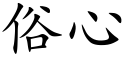 俗心